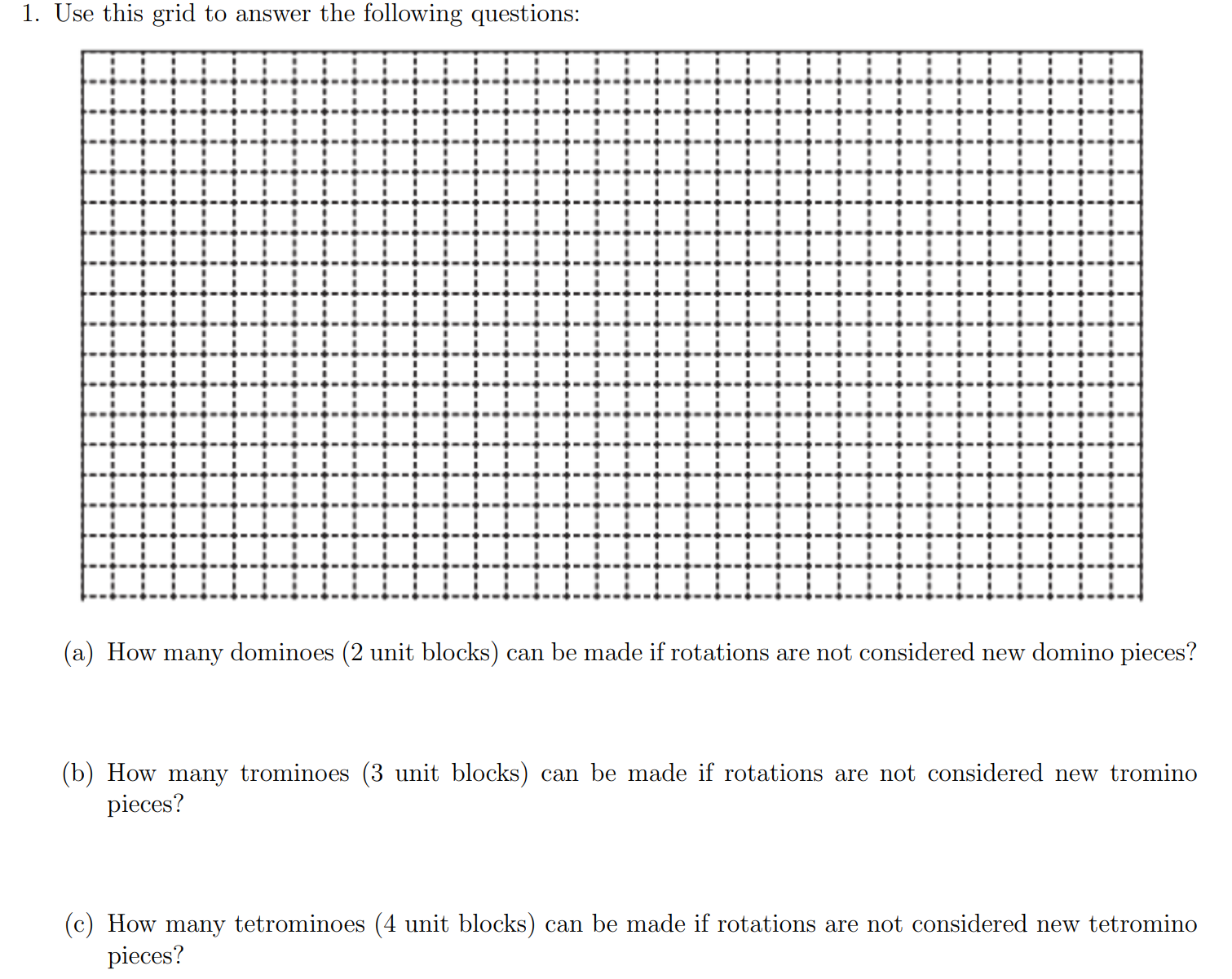 1. Use this grid to answer the following questions:

(a) How many dominoes (2 unit blocks) can be made if rotations are not considered new domino pieces?

(b) How many trominoes (3 unit blocks) can be made if rotations are not considered new tromino pieces?

(c) How many tetrominoes (4 unit blocks) can be made if rotations are not considered new tetromino pieces?